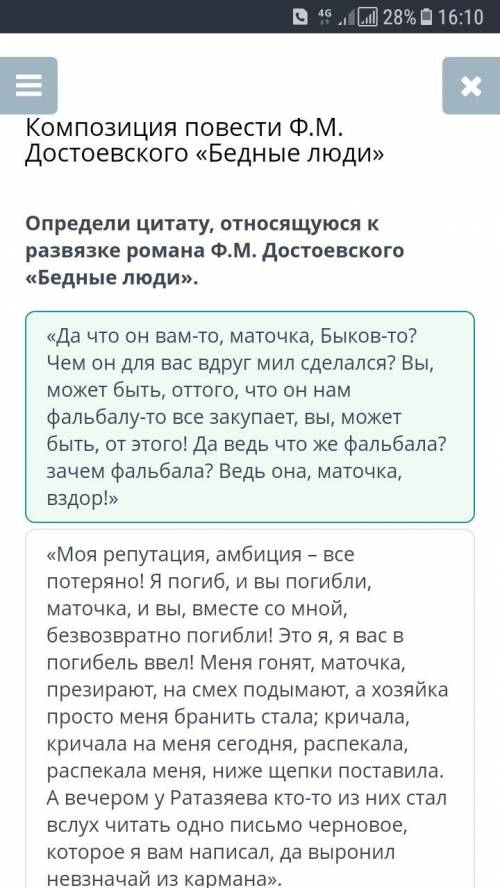 4G 28% 16:10

Композиция повести Ф.М. Достоевского «Бедные люди»

Определи цитату, относящуюся к развязке романа Ф.М. Достоевского «Бедные люди».

«Да что он вам-то, маточка, Быков-то? Чем он для вас вдруг мил сделался? Вы, может быть, оттого, что он нам фальбалу-то все закупает, вы, может быть, от этого! Да ведь что же фальбала? зачем фальбала? Ведь она, маточка, вздор!»

«Моя репутация, амбиция – все потеряно! Я погиб, и вы погибли, маточка, и вы, вместе со мной, безвозвратно погибли! Это я, я вас в погибель ввел! Меня гонят, маточка, презирают, на смех подымают, а хозяйка просто меня бранить стала; кричала, кричала на меня сегодня, распекала, распекала меня, ниже щепки поставила. А вечером у Ратазяева кто-то из них стал вслух читать одно письмо черновое, которое я вам написал, да выронил невзначай из кармана».